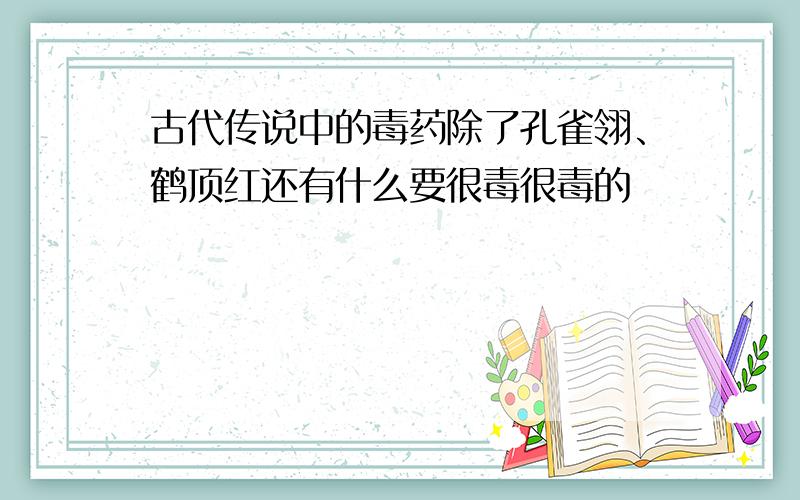 古代传说中的毒药除了孔雀翎、鹤顶红还有什么要很毒很毒的